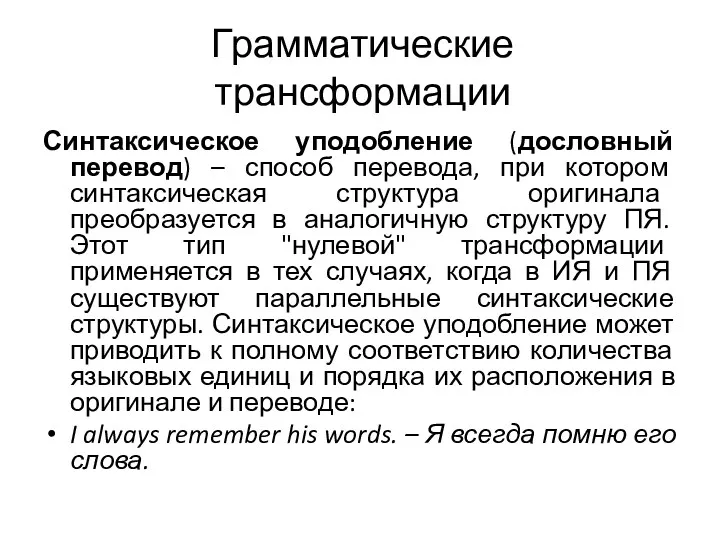 Грамматические трансформации

Синтаксическое уподобление (дословный перевод) – способ перевода, при котором синтаксическая структура оригинала преобразуется в аналогичную структуру ПЯ. Этот тип "нулевой" трансформации применяется в тех случаях, когда в ИЯ и ПЯ существуют параллельные синтаксические структуры. Синтаксическое уподобление может приводить к полному соответствию количества языковых единиц и порядка их расположения в оригинале и переводе:

• I always remember his words. – Я всегда помню его слова.